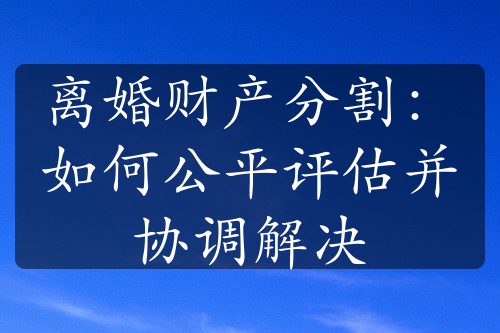 离婚财产分割：如何公平评估并协调解决